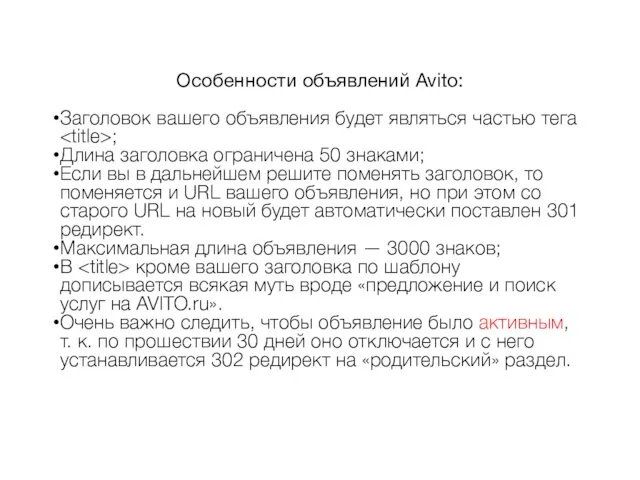 Особенности объявлений Avito:

•Заголовок вашего объявления будет являться частью тега <title>;
•Длина заголовка ограничена 50 знаками;
•Если вы в дальнейшем решите поменять заголовок, то поменяется и URL вашего объявления, но при этом со старого URL на новый будет автоматически поставлен 301 редирект.
•Максимальная длина объявления — 3000 знаков;
•В <title> кроме вашего заголовка по шаблону дописывается всякая муть вроде «предложение и поиск услуг на AVITO.ru».
•Очень важно следить, чтобы объявление было активным, т. к. по прошествии 30 дней оно отключается и с него устанавливается 302 редирект на «родительский» раздел.